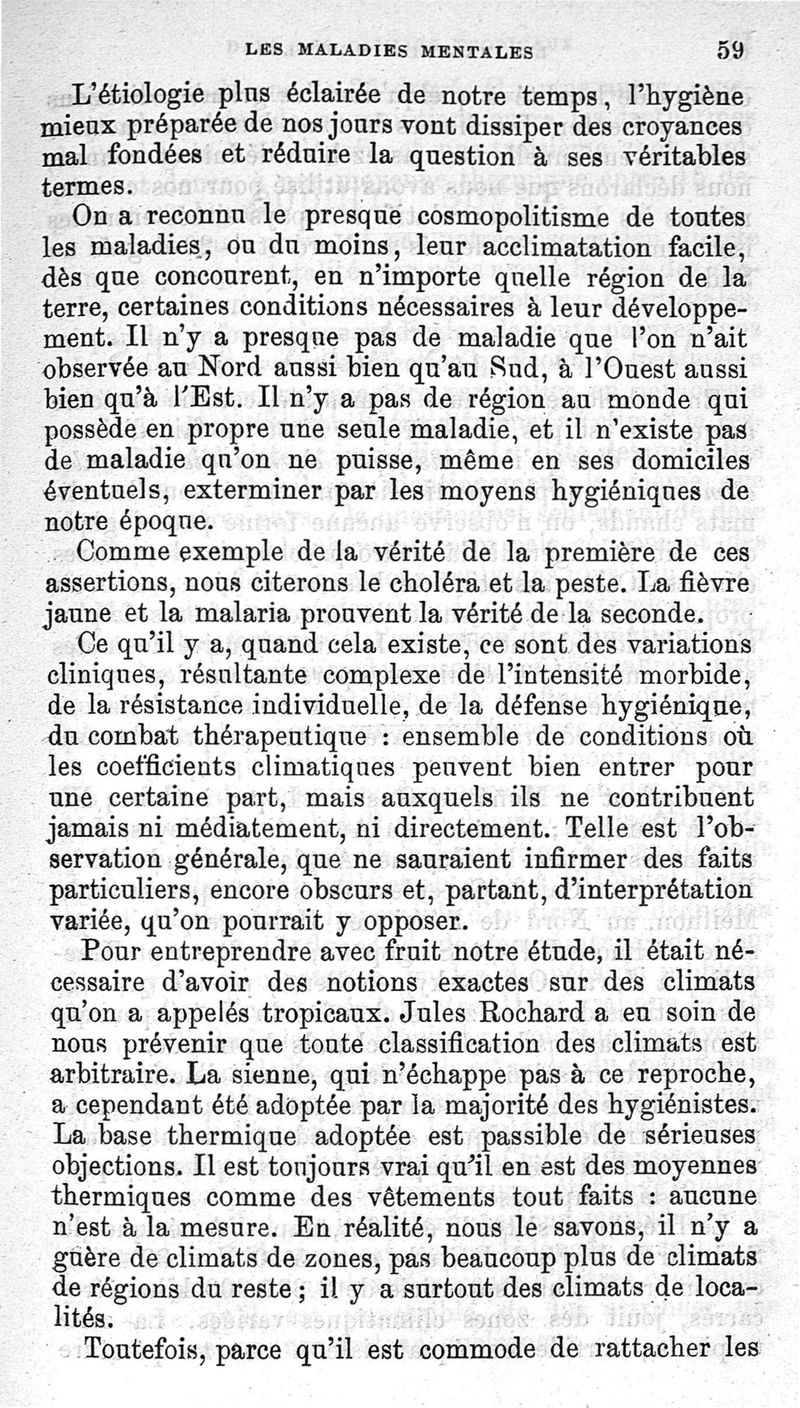 LES MALADIES MENTALES 59

L'étiologie plus éclairée de notre temps, l'hygiène mieux préparée de nos jours vont dissiper des croyances mal fondées et réduire la question à ses véritables termes.

On a reconnu le presque cosmopolitisme de toutes les maladies, ou du moins, leur acclimatation facile, dès que concourent, en n'importe quelle région de la terre, certaines conditions nécessaires à leur développement. Il n'y a presque pas de maladie que l'on n'ait observée au Nord aussi bien qu'au Sud, à l'Ouest aussi bien qu'à l'Est. Il n'y a pas de région au monde qui possède en propre une seule maladie, et il n'existe pas de maladie qu'on ne puisse, même en ses domiciles éventuels, exterminer par les moyens hygiéniques de notre époque.

Comme exemple de la vérité de la première de ces assertions, nous citerons le choléra et la peste. La fièvre jaune et la malaria prouvent la vérité de la seconde.

Ce qu'il y a, quand cela existe, ce sont des variations cliniques, résultante complexe de l'intensité morbide, de la résistance individuelle, de la défense hygiénique, du combat thérapeutique : ensemble de conditions où les coefficients climatiques peuvent bien entrer pour une certaine part, mais auxquels ils ne contribuent jamais ni médiatement, ni directement. Telle est l'observation générale, que ne sauraient infirmer des faits particuliers, encore obscurs et, partant, d'interprétation variée, qu'on pourrait y opposer.

Pour entreprendre avec fruit notre étude, il était nécessaire d'avoir des notions exactes sur des climats qu'on a appelés tropicaux. Jules Rochard a eu soin de nous prévenir que toute classification des climats est arbitraire. La sienne, qui n'échappe pas à ce reproche, a cependant été adoptée par la majorité des hygiénistes. La base thermique adoptée est passible de sérieuses objections. Il est toujours vrai qu'il en est des moyennes thermiques comme des vêtements tout faits : aucune n'est à la mesure. En réalité, nous le savons, il n'y a guère de climats de zones, pas beaucoup plus de climats de régions du reste ; il y a surtout des climats de localités.

Toutefois, parce qu'il est commode de rattacher les